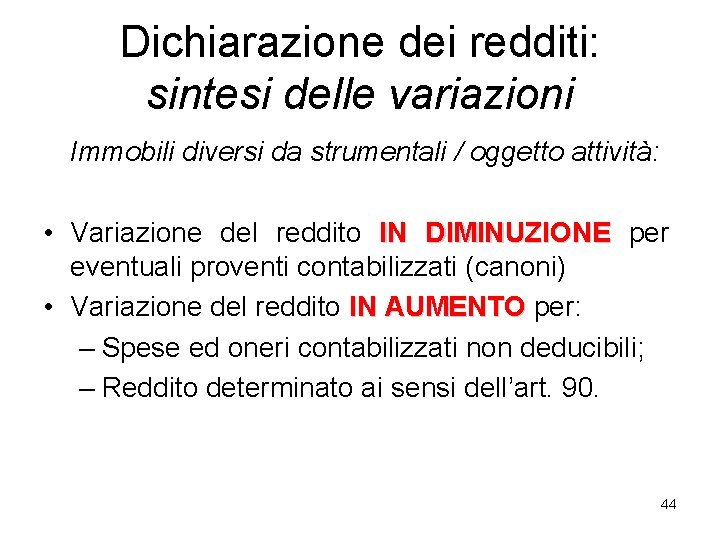 Dichiarazione dei redditi: sintesi delle variazioni

Immobili diversi da strumentali / oggetto attività:

• Variazione del reddito IN DIMINUZIONE per eventuali proventi contabilizzati (canoni)
• Variazione del reddito IN AUMENTO per:
– Spese ed oneri contabilizzati non deducibili;
– Reddito determinato ai sensi dell'art. 90.

44